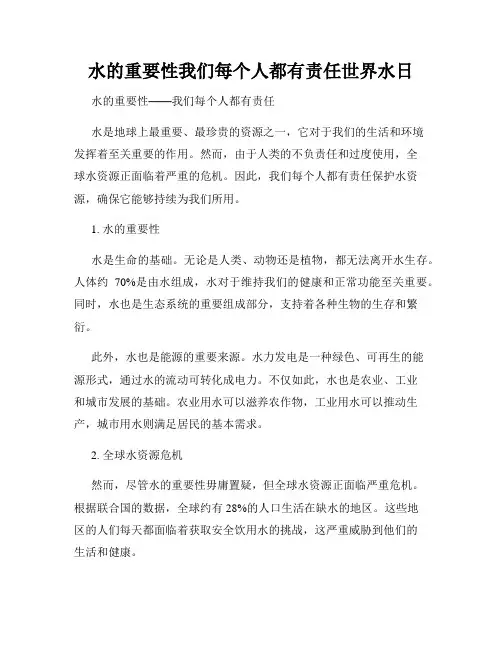 水的重要性我们每个人都有责任世界水日

水的重要性——我们每个人都有责任

水是地球上最重要、最珍贵的资源之一，它对于我们的生活和环境发挥着至关重要的作用。然而，由于人类的不负责任和过度使用，全球水资源正面临着严重的危机。因此，我们每个人都有责任保护水资源，确保它能够持续为我们所用。

1. 水的重要性

水是生命的基础。无论是人类、动物还是植物，都无法离开水生存。人体约 70%是由水组成，水对于维持我们的健康和正常功能至关重要。同时，水也是生态系统的重要组成部分，支持着各种生物的生存和繁衍。

此外，水也是能源的重要来源。水力发电是一种绿色、可再生的能源形式，通过水的流动可转化成电力。不仅如此，水也是农业、工业和城市发展的基础。农业用水可以滋养农作物，工业用水可以推动生产，城市用水则满足居民的基本需求。

2. 全球水资源危机

然而，尽管水的重要性毋庸置疑，但全球水资源正面临严重危机。根据联合国的数据，全球约有 28%的人口生活在缺水的地区。这些地区的人们每天都面临着获取安全饮用水的挑战，这严重威胁到他们的生活和健康。